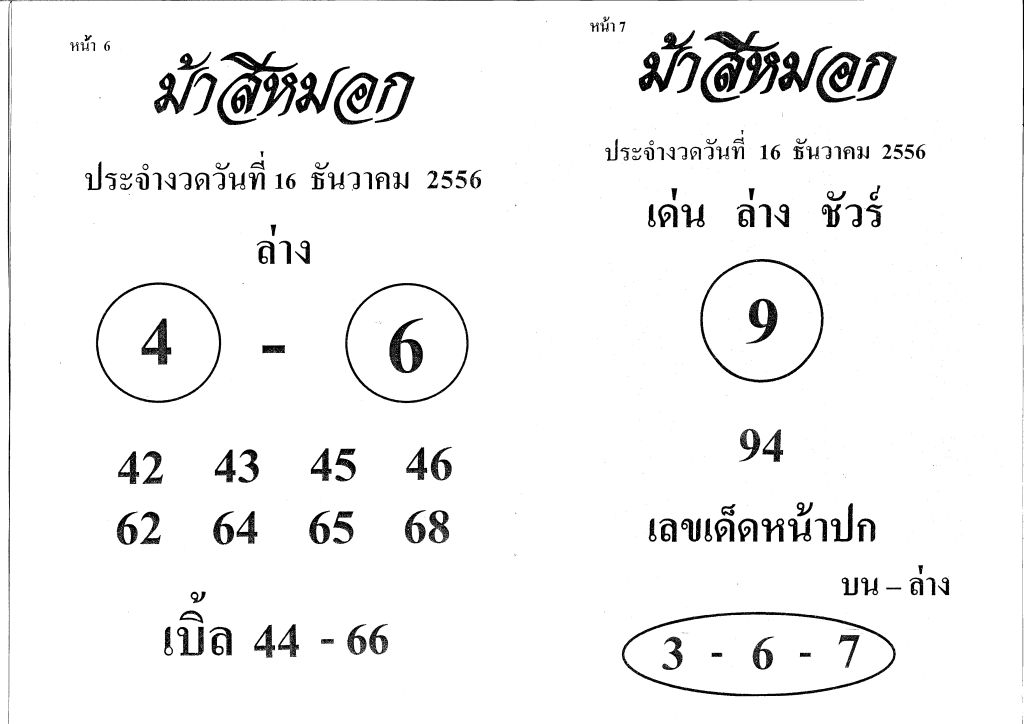 หน้า 6

ม้าสีหมอก

ประจำงวดวันที่ 16 ธันวาคม 2556

ล่าง

4 - 6

42 43 45 46
62 64 65 68

เบิ้ล 44 - 66

หน้า 7

ม้าสีหมอก

ประจำงวดวันที่ 16 ธันวาคม 2556

เด่น ล่าง ชัวร์

9

94

เลขเด็ดหน้าปก

บน – ล่าง

3 - 6 - 7